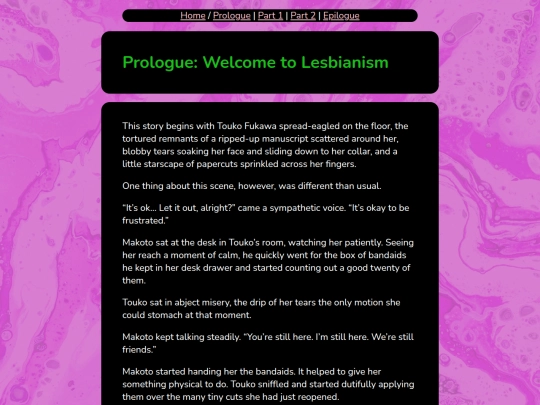 Home / Prologue | Part 1 | Part 2 | Epilogue

Prologue: Welcome to Lesbianism

This story begins with Touko Fukawa spread-eagled on the floor, the tortured remnants of a ripped-up manuscript scattered around her, blobby tears soaking her face and sliding down to her collar, and a little starscape of papercuts sprinkled across her fingers.

One thing about this scene, however, was different than usual.

"It's ok… Let it out, alright?" came a sympathetic voice. "It's okay to be frustrated."

Makoto sat at the desk in Touko's room, watching her patiently. Seeing her reach a moment of calm, he quickly went for the box of bandaids he kept in her desk drawer and started counting out a good twenty of them.

Touko sat in abject misery, the drip of her tears the only motion she could stomach at that moment.

Makoto kept talking steadily. "You're still here. I'm still here. We're still friends."

Makoto started handing her the bandaids. It helped to give her something physical to do. Touko sniffled and started dutifully applying them over the many tiny cuts she had just reopened.